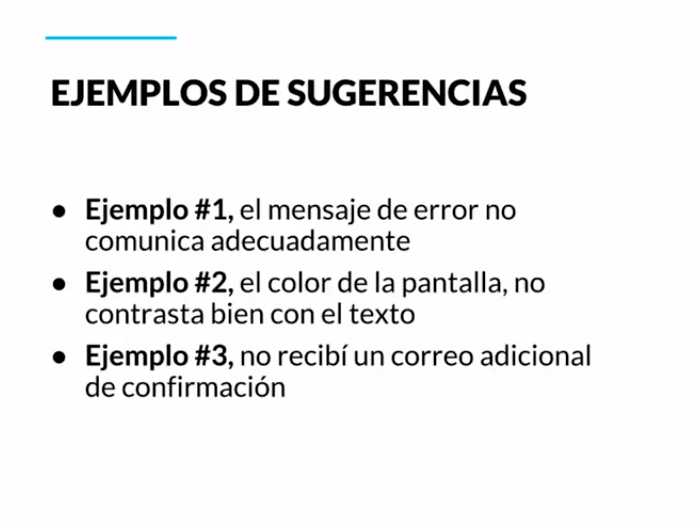 EJEMPLOS DE SUGERENCIAS

• Ejemplo #1, el mensaje de error no comunica adecuadamente
• Ejemplo #2, el color de la pantalla, no contrasta bien con el texto
• Ejemplo #3, no recibí un correo adicional de confirmación